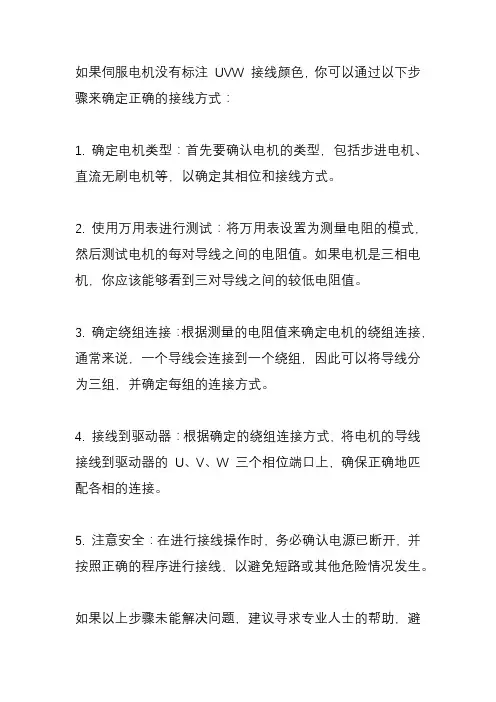 如果伺服电机没有标注 UVW 接线颜色，你可以通过以下步骤来确定正确的接线方式：

1. 确定电机类型：首先要确认电机的类型，包括步进电机、直流无刷电机等，以确定其相位和接线方式。

2. 使用万用表进行测试：将万用表设置为测量电阻的模式，然后测试电机的每对导线之间的电阻值。如果电机是三相电机，你应该能够看到三对导线之间的较低电阻值。

3. 确定绕组连接：根据测量的电阻值来确定电机的绕组连接，通常来说，一个导线会连接到一个绕组，因此可以将导线分为三组，并确定每组的连接方式。

4. 接线到驱动器：根据确定的绕组连接方式，将电机的导线接线到驱动器的 U、V、W 三个相位端口上，确保正确地匹配各相的连接。

5. 注意安全：在进行接线操作时，务必确认电源已断开，并按照正确的程序进行接线，以避免短路或其他危险情况发生。

如果以上步骤未能解决问题，建议寻求专业人士的帮助，避